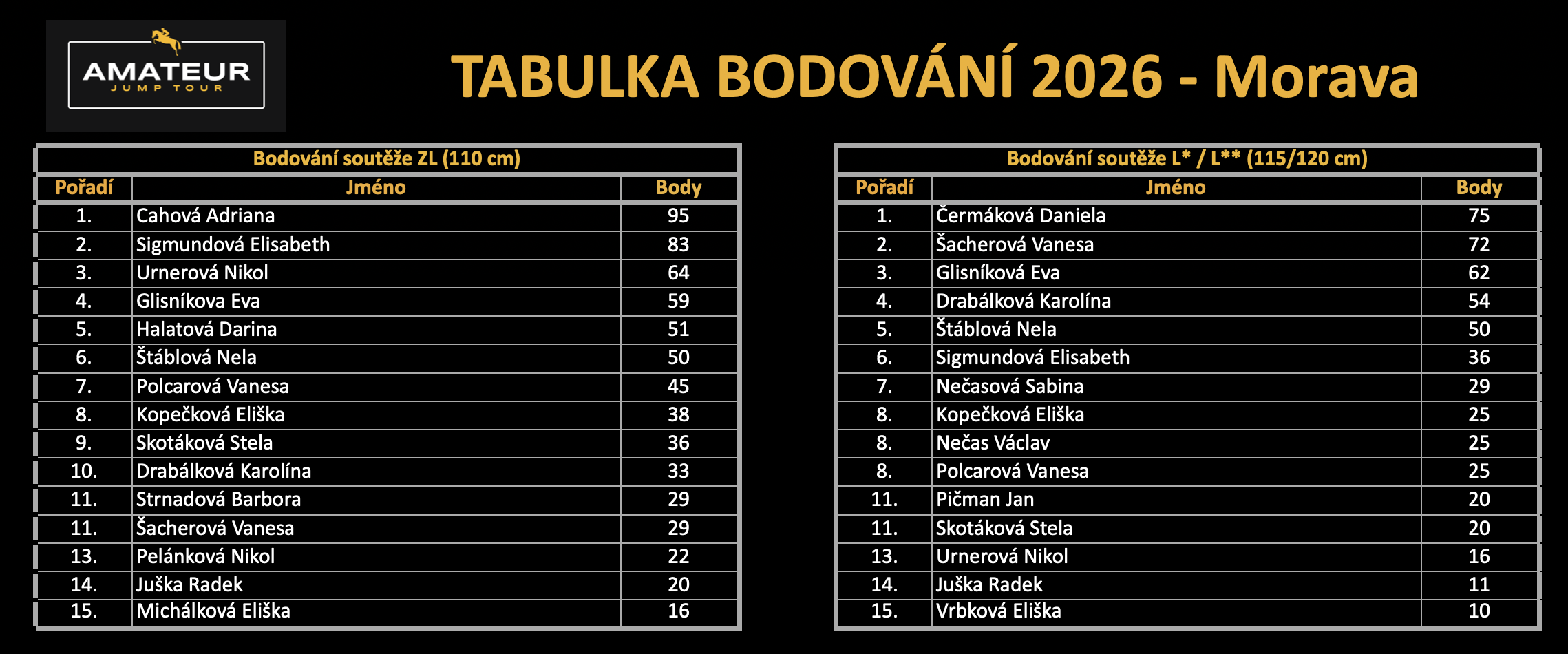 AMATEUR
JUMP TOUR

TABULKA BODOVÁNÍ 2026 - Morava

Bodování soutěže ZL (110 cm)

| Pořadí | Jméno | Body |
|---|---|---|
| 1. | Cahová Adriana | 95 |
| 2. | Sigmundová Elisabeth | 83 |
| 3. | Urnerová Nikol | 64 |
| 4. | Glisníkova Eva | 59 |
| 5. | Halatová Darina | 51 |
| 6. | Štáblová Nela | 50 |
| 7. | Polcarová Vanesa | 45 |
| 8. | Kopečková Eliška | 38 |
| 9. | Skotáková Stela | 36 |
| 10. | Drabálková Karolína | 33 |
| 11. | Strnadová Barbora | 29 |
| 11. | Šacherová Vanesa | 29 |
| 13. | Pelánková Nikol | 22 |
| 14. | Juška Radek | 20 |
| 15. | Michálková Eliška | 16 |

Bodování soutěže L* / L** (115/120 cm)

| Pořadí | Jméno | Body |
|---|---|---|
| 1. | Čermáková Daniela | 75 |
| 2. | Šacherová Vanesa | 72 |
| 3. | Glisníková Eva | 62 |
| 4. | Drabálková Karolína | 54 |
| 5. | Štáblová Nela | 50 |
| 6. | Sigmundová Elisabeth | 36 |
| 7. | Nečasová Sabina | 29 |
| 8. | Kopečková Eliška | 25 |
| 8. | Nečas Václav | 25 |
| 8. | Polcarová Vanesa | 25 |
| 11. | Pičman Jan | 20 |
| 11. | Skotáková Stela | 20 |
| 13. | Urnerová Nikol | 16 |
| 14. | Juška Radek | 11 |
| 15. | Vrbková Eliška | 10 |